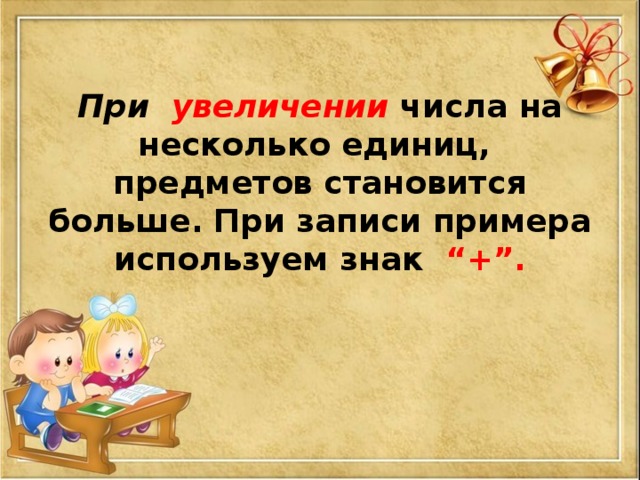 При увеличении числа на несколько единиц, предметов становится больше. При записи примера используем знак “+”.